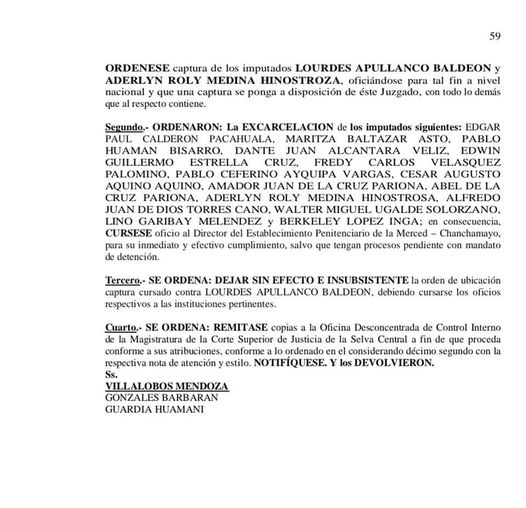 59

ORDENESE captura de los imputados LOURDES APULLANCO BALDEON y ADERLYN ROLY MEDINA HINOSTROZA, oficiándose para tal fin a nivel nacional y que una captura se ponga a disposición de éste Juzgado, con todo lo demás que al respecto contiene.

Segundo.- ORDENARON: La EXCARCELACION de los imputados siguientes: EDGAR PAUL CALDERON PACAHUALA, MARITZA BALTAZAR ASTO, PABLO HUAMAN BISARRO, DANTE JUAN ALCANTARA VELIZ, EDWIN GUILLERMO ESTRELLA CRUZ, FREDY CARLOS VELASQUEZ PALOMINO, PABLO CEFERINO AYQUIPA VARGAS, CESAR AUGUSTO AQUINO AQUINO, AMADOR JUAN DE LA CRUZ PARIONA, ABEL DE LA CRUZ PARIONA, ADERLYN ROLY MEDINA HINOSTROSA, ALFREDO JUAN DE DIOS TORRES CANO, WALTER MIGUEL UGALDE SOLORZANO, LINO GARIBAY MELENDEZ y BERKELEY LOPEZ INGA; en consecuencia, CURSESE oficio al Director del Establecimiento Penitenciario de la Merced – Chanchamayo, para su inmediato y efectivo cumplimiento, salvo que tengan procesos pendiente con mandato de detención.

Tercero.- SE ORDENA: DEJAR SIN EFECTO E INSUBSISTENTE la orden de ubicación captura cursado contra LOURDES APULLANCO BALDEON, debiendo cursarse los oficios respectivos a las instituciones pertinentes.

Cuarto.- SE ORDENA: REMITASE copias a la Oficina Desconcentrada de Control Interno de la Magistratura de la Corte Superior de Justicia de la Selva Central a fin de que proceda conforme a sus atribuciones, conforme a lo ordenado en el considerando décimo segundo con la respectiva nota de atención y estilo. NOTIFÍQUESE. Y los DEVOLVIERON.
Ss.
VILLALOBOS MENDOZA
GONZALES BARBARAN
GUARDIA HUAMANI